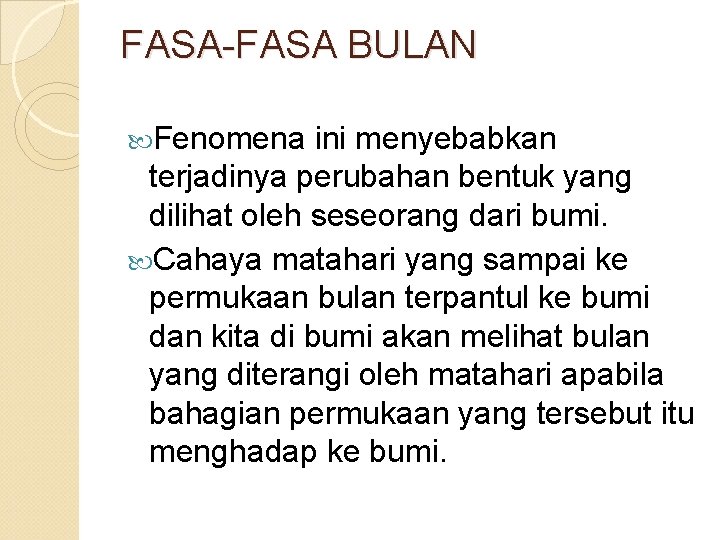 FASA-FASA BULAN

• Fenomena ini menyebabkan terjadinya perubahan bentuk yang dilihat oleh seseorang dari bumi.

• Cahaya matahari yang sampai ke permukaan bulan terpantul ke bumi dan kita di bumi akan melihat bulan yang diterangi oleh matahari apabila bahagian permukaan yang tersebut itu menghadap ke bumi.